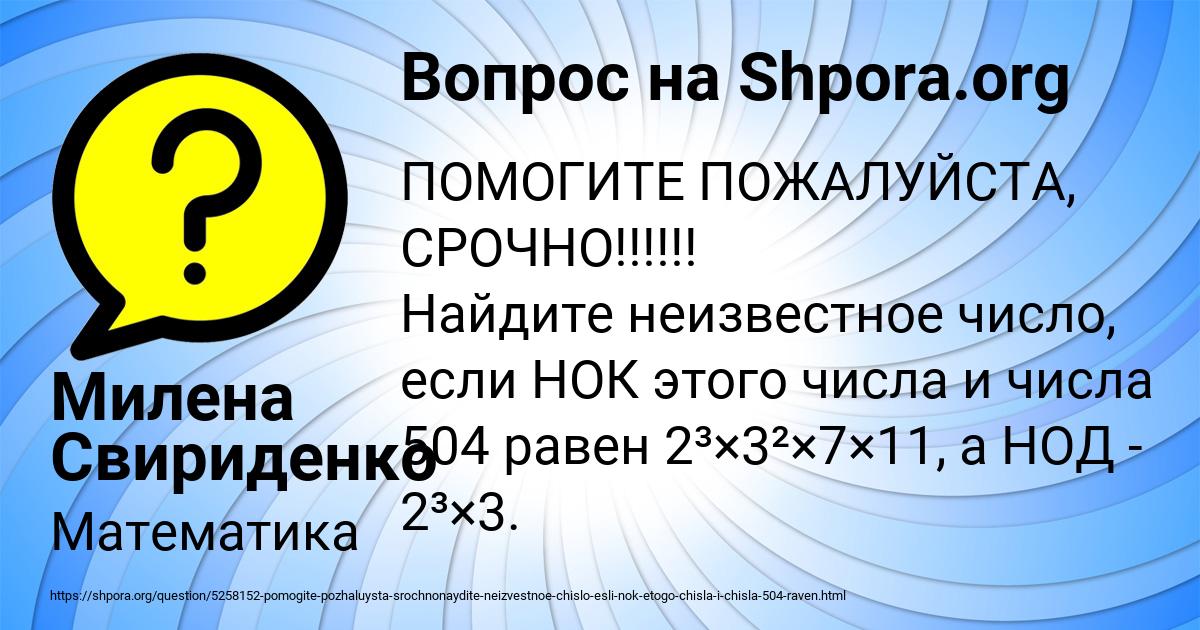 Вопрос на Shpora.org

ПОМОГИТЕ ПОЖАЛУЙСТА, СРОЧНО!!!!!!
Найдите неизвестное число, если НОК этого числа и числа 504 равен $2^3 \times 3^2 \times 7 \times 11$, а НОД - $2^3 \times 3$.

Милена Свириденко

Математика

https://shpora.org/question/5258152-pomogite-pozhaluysta-srochnonaydite-neizvestnoe-chislo-esli-nok-etogo-chisla-i-chisla-504-raven.html